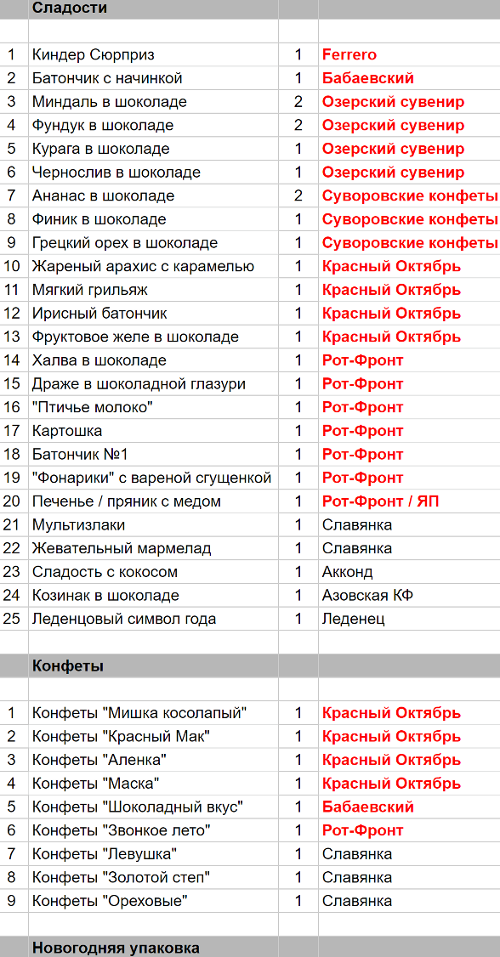 | | Сладости | | |
|---|---|---|---|
| | | | |
| 1 | Киндер Сюрприз | 1 | Ferrero |
| 2 | Батончик с начинкой | 1 | Бабаевский |
| 3 | Миндаль в шоколаде | 2 | Озерский сувенир |
| 4 | Фундук в шоколаде | 2 | Озерский сувенир |
| 5 | Курага в шоколаде | 1 | Озерский сувенир |
| 6 | Чернослив в шоколаде | 1 | Озерский сувенир |
| 7 | Ананас в шоколаде | 2 | Суворовские конфеты |
| 8 | Финик в шоколаде | 1 | Суворовские конфеты |
| 9 | Грецкий орех в шоколаде | 1 | Суворовские конфеты |
| 10 | Жареный арахис с карамелью | 1 | Красный Октябрь |
| 11 | Мягкий грильяж | 1 | Красный Октябрь |
| 12 | Ирисный батончик | 1 | Красный Октябрь |
| 13 | Фруктовое желе в шоколаде | 1 | Красный Октябрь |
| 14 | Халва в шоколаде | 1 | Рот-Фронт |
| 15 | Драже в шоколадной глазури | 1 | Рот-Фронт |
| 16 | "Птичье молоко" | 1 | Рот-Фронт |
| 17 | Картошка | 1 | Рот-Фронт |
| 18 | Батончик №1 | 1 | Рот-Фронт |
| 19 | "Фонарики" с вареной сгущенкой | 1 | Рот-Фронт |
| 20 | Печенье / пряник с медом | 1 | Рот-Фронт / ЯП |
| 21 | Мультизлаки | 1 | Славянка |
| 22 | Жевательный мармелад | 1 | Славянка |
| 23 | Сладость с кокосом | 1 | Акконд |
| 24 | Козинак в шоколаде | 1 | Азовская КФ |
| 25 | Леденцовый символ года | 1 | Леденец |
| | | | |
| | Конфеты | | |
| | | | |
| 1 | Конфеты "Мишка косолапый" | 1 | Красный Октябрь |
| 2 | Конфеты "Красный Мак" | 1 | Красный Октябрь |
| 3 | Конфеты "Аленка" | 1 | Красный Октябрь |
| 4 | Конфеты "Маска" | 1 | Красный Октябрь |
| 5 | Конфеты "Шоколадный вкус" | 1 | Бабаевский |
| 6 | Конфеты "Звонкое лето" | 1 | Рот-Фронт |
| 7 | Конфеты "Левушка" | 1 | Славянка |
| 8 | Конфеты "Золотой степ" | 1 | Славянка |
| 9 | Конфеты "Ореховые" | 1 | Славянка |
| | | | |
| | Новогодняя упаковка | | |